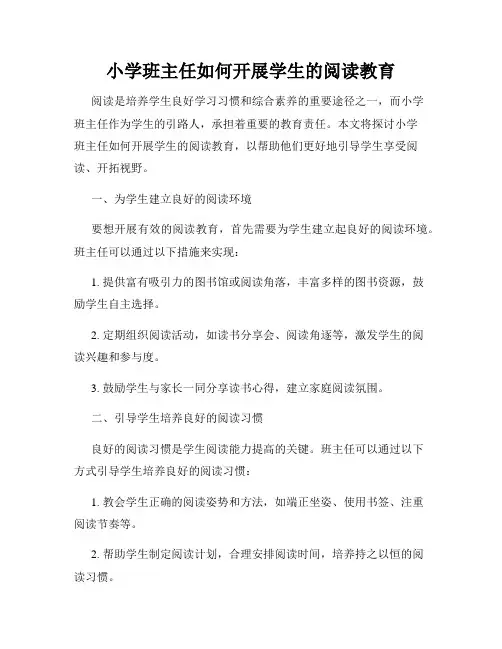 小学班主任如何开展学生的阅读教育

阅读是培养学生良好学习习惯和综合素养的重要途径之一，而小学班主任作为学生的引路人，承担着重要的教育责任。本文将探讨小学班主任如何开展学生的阅读教育，以帮助他们更好地引导学生享受阅读、开拓视野。

一、为学生建立良好的阅读环境

要想开展有效的阅读教育，首先需要为学生建立起良好的阅读环境。班主任可以通过以下措施来实现：

1. 提供富有吸引力的图书馆或阅读角落，丰富多样的图书资源，鼓励学生自主选择。

2. 定期组织阅读活动，如读书分享会、阅读角逐等，激发学生的阅读兴趣和参与度。

3. 鼓励学生与家长一同分享读书心得，建立家庭阅读氛围。

二、引导学生培养良好的阅读习惯

良好的阅读习惯是学生阅读能力提高的关键。班主任可以通过以下方式引导学生培养良好的阅读习惯：

1. 教会学生正确的阅读姿势和方法，如端正坐姿、使用书签、注重阅读节奏等。

2. 帮助学生制定阅读计划，合理安排阅读时间，培养持之以恒的阅读习惯。